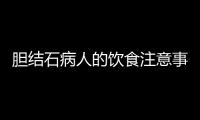 胆结石病人的饮食注意事